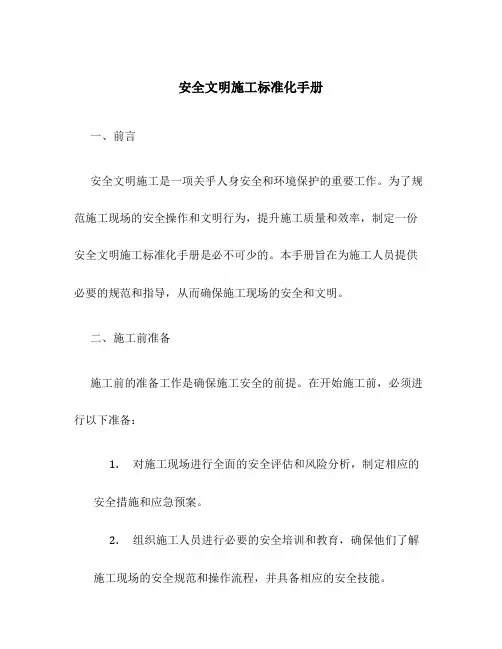 安全文明施工标准化手册

一、前言

安全文明施工是一项关乎人身安全和环境保护的重要工作。为了规范施工现场的安全操作和文明行为，提升施工质量和效率，制定一份安全文明施工标准化手册是必不可少的。本手册旨在为施工人员提供必要的规范和指导，从而确保施工现场的安全和文明。

二、施工前准备

施工前的准备工作是确保施工安全的前提。在开始施工前，必须进行以下准备：

1. 对施工现场进行全面的安全评估和风险分析，制定相应的安全措施和应急预案。

2. 组织施工人员进行必要的安全培训和教育，确保他们了解施工现场的安全规范和操作流程，并具备相应的安全技能。